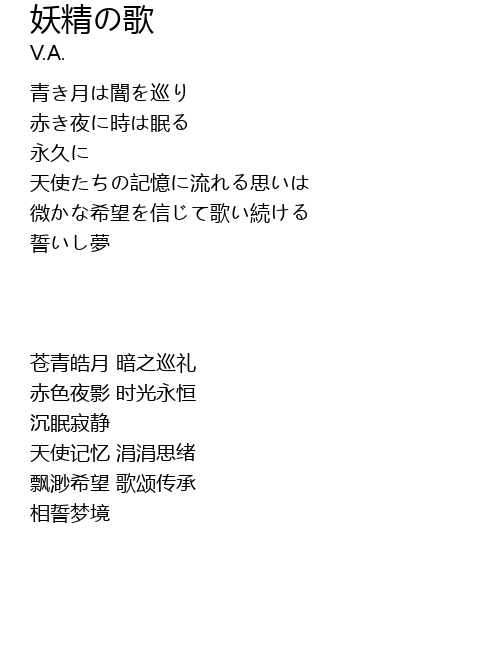 妖精の歌
V.A.

青き月は闇を巡り
赤き夜に時は眠る
永久に
天使たちの記憶に流れる思いは
微かな希望を信じて歌い続ける
誓いし夢

苍青皓月 暗之巡礼
赤色夜影 时光永恒
沉眠寂静
天使记忆 涓涓思绪
飘渺希望 歌颂传承
相誓梦境